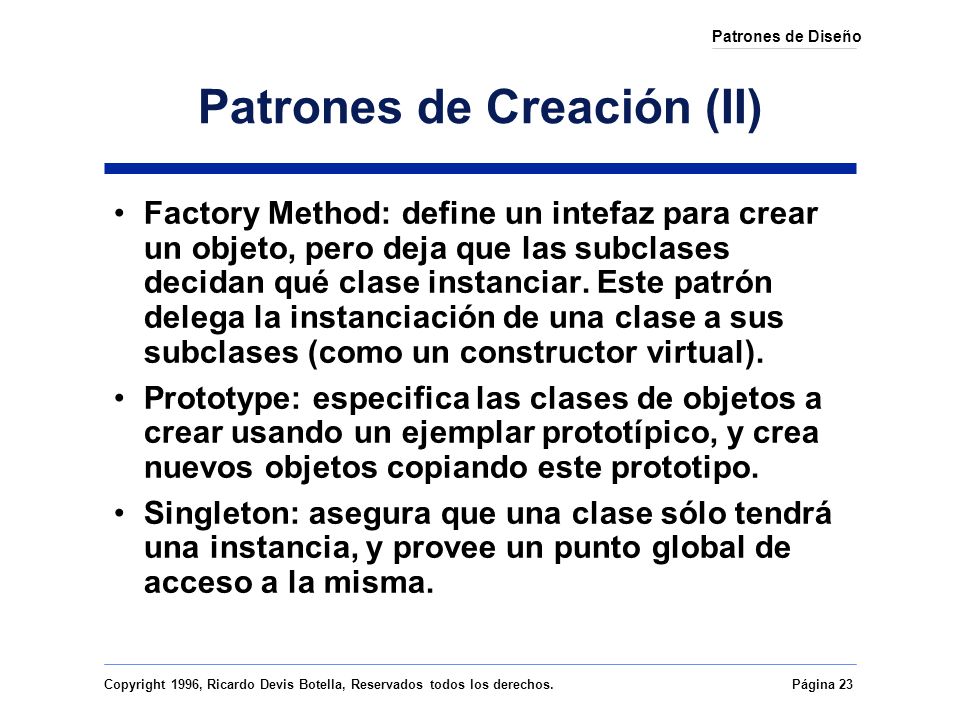 Patrones de Diseño

Patrones de Creación (II)

• Factory Method: define un intefaz para crear un objeto, pero deja que las subclases decidan qué clase instanciar. Este patrón delega la instanciación de una clase a sus subclases (como un constructor virtual).

• Prototype: especifica las clases de objetos a crear usando un ejemplar prototípico, y crea nuevos objetos copiando este prototipo.

• Singleton: asegura que una clase sólo tendrá una instancia, y provee un punto global de acceso a la misma.

Copyright 1996, Ricardo Devis Botella, Reservados todos los derechos.

Página 23